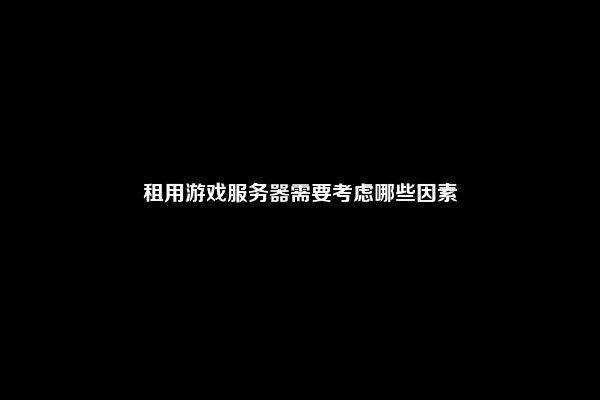 租用游戏服务器需要考虑哪些因素